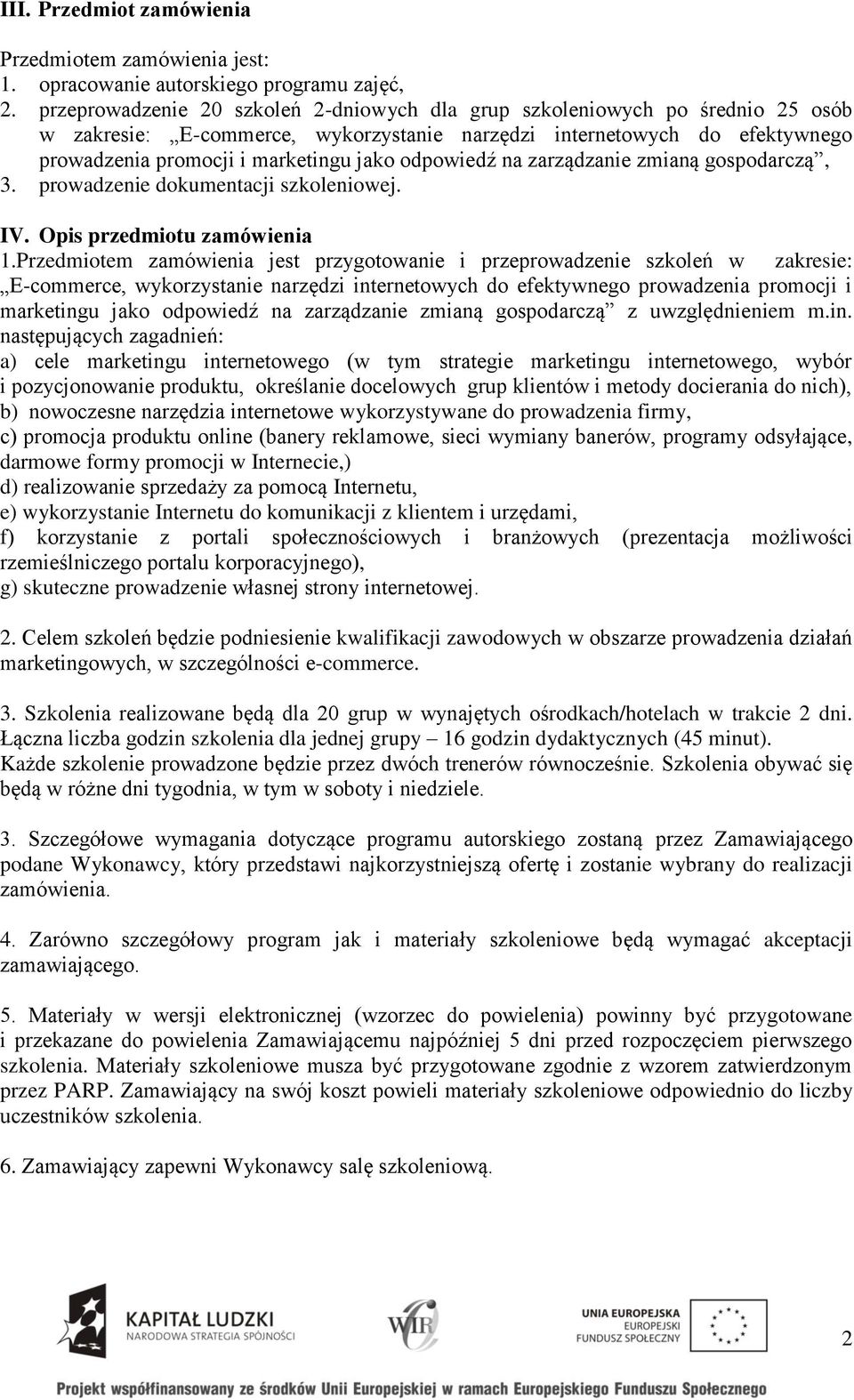 III. Przedmiot zamówienia

Przedmiotem zamówienia jest:
1. opracowanie autorskiego programu zajęć,
2. przeprowadzenie 20 szkoleń 2-dniowych dla grup szkoleniowych po średnio 25 osób w zakresie: „E-commerce, wykorzystanie narzędzi internetowych do efektywnego prowadzenia promocji i marketingu jako odpowiedź na zarządzanie zmianą gospodarczą”,
3. prowadzenie dokumentacji szkoleniowej.

IV. Opis przedmiotu zamówienia
1.Przedmiotem zamówienia jest przygotowanie i przeprowadzenie szkoleń w zakresie: „E-commerce, wykorzystanie narzędzi internetowych do efektywnego prowadzenia promocji i marketingu jako odpowiedź na zarządzanie zmianą gospodarczą” z uwzględnieniem m.in. następujących zagadnień:
a) cele marketingu internetowego (w tym strategie marketingu internetowego, wybór i pozycjonowanie produktu, określanie docelowych grup klientów i metody docierania do nich),
b) nowoczesne narzędzia internetowe wykorzystywane do prowadzenia firmy,
c) promocja produktu online (banery reklamowe, sieci wymiany banerów, programy odsyłające, darmowe formy promocji w Internecie,)
d) realizowanie sprzedaży za pomocą Internetu,
e) wykorzystanie Internetu do komunikacji z klientem i urzędami,
f) korzystanie z portali społecznościowych i branżowych (prezentacja możliwości rzemieślniczego portalu korporacyjnego),
g) skuteczne prowadzenie własnej strony internetowej.

2. Celem szkoleń będzie podniesienie kwalifikacji zawodowych w obszarze prowadzenia działań marketingowych, w szczególności e-commerce.

3. Szkolenia realizowane będą dla 20 grup w wynajętych ośrodkach/hotelach w trakcie 2 dni. Łączna liczba godzin szkolenia dla jednej grupy – 16 godzin dydaktycznych (45 minut). Każde szkolenie prowadzone będzie przez dwóch trenerów równocześnie. Szkolenia obywać się będą w różne dni tygodnia, w tym w soboty i niedziele.

3. Szczegółowe wymagania dotyczące programu autorskiego zostaną przez Zamawiającego podane Wykonawcy, który przedstawi najkorzystniejszą ofertę i zostanie wybrany do realizacji zamówienia.

4. Zarówno szczegółowy program jak i materiały szkoleniowe będą wymagać akceptacji zamawiającego.

5. Materiały w wersji elektronicznej (wzorzec do powielenia) powinny być przygotowane i przekazane do powielenia Zamawiającemu najpóźniej 5 dni przed rozpoczęciem pierwszego szkolenia. Materiały szkoleniowe musza być przygotowane zgodnie z wzorem zatwierdzonym przez PARP. Zamawiający na swój koszt powieli materiały szkoleniowe odpowiednio do liczby uczestników szkolenia.

6. Zamawiający zapewni Wykonawcy salę szkoleniową.

KAPITAŁ LUDZKI
NARODOWA STRATEGIA SPÓJNOŚCI
WIR
UNIA EUROPEJSKA
EUROPEJSKI
FUNDUSZ SPOŁECZNY
2
Projekt współfinansowany ze środków Unii Europejskiej w ramach Europejskiego Funduszu Społecznego